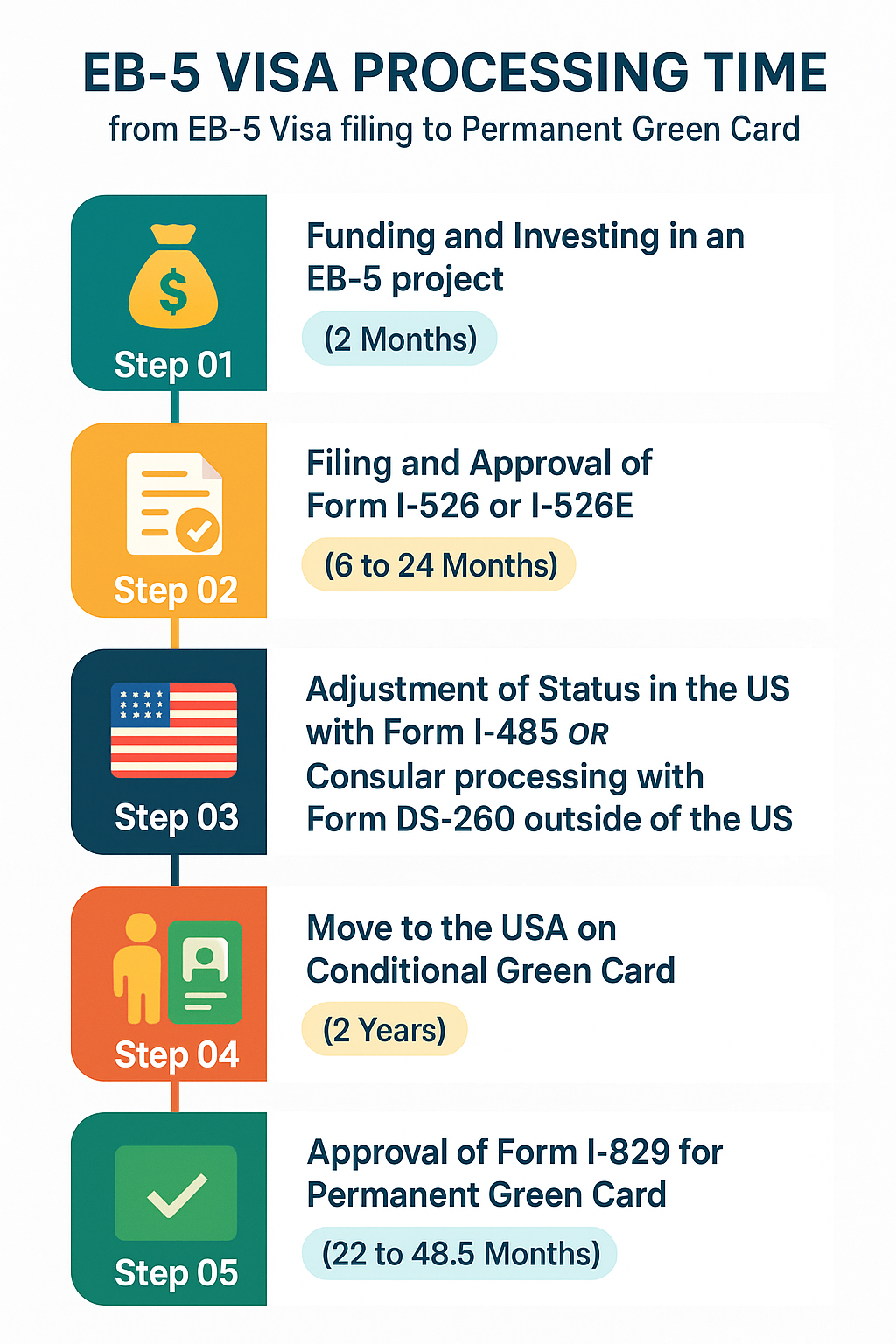 EB-5 VISA PROCESSING TIME
from EB-5 Visa filing to Permanent Green Card

$
Step 01
Funding and Investing in an EB-5 project
(2 Months)

Step 02
Filing and Approval of Form I-526 or I-526E
(6 to 24 Months)

Step 03
Adjustment of Status in the US with Form I-485 OR Consular processing with Form DS-260 outside of the US

Step 04
Move to the USA on Conditional Green Card
(2 Years)

Step 05
Approval of Form I-829 for Permanent Green Card
(22 to 48.5 Months)